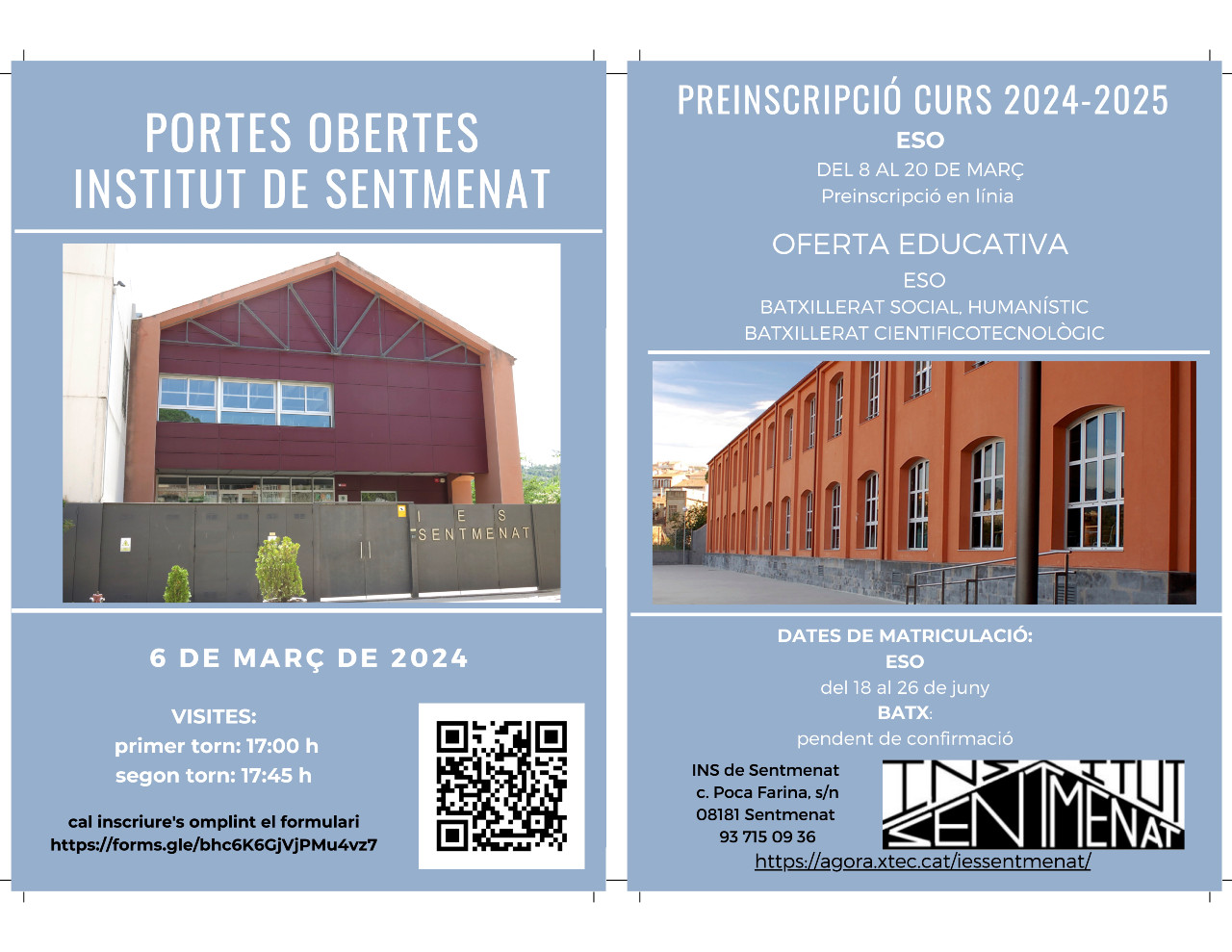 PORTES OBERTES
INSTITUT DE SENTMENAT

I E S
SENTMENAT

6 DE MARÇ DE 2024

VISITES:
primer torn: 17:00 h
segon torn: 17:45 h

cal inscriure's omplint el formulari
https://forms.gle/bhc6K6GjVjPMu4vz7

PREINSCRIPCIÓ CURS 2024-2025
ESO
DEL 8 AL 20 DE MARÇ
Preinscripció en línia

OFERTA EDUCATIVA
ESO
BATXILLERAT SOCIAL, HUMANÍSTIC
BATXILLERAT CIENTIFICOTECNOLÒGIC

DATES DE MATRICULACIÓ:
ESO
del 18 al 26 de juny
BATX:
pendent de confirmació

INS de Sentmenat
c. Poca Farina, s/n
08181 Sentmenat
93 715 09 36

INSTITUT SENTMENAT

https://agora.xtec.cat/iessentmenat/